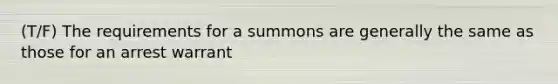 (T/F) The requirements for a summons are generally the same as those for an arrest warrant